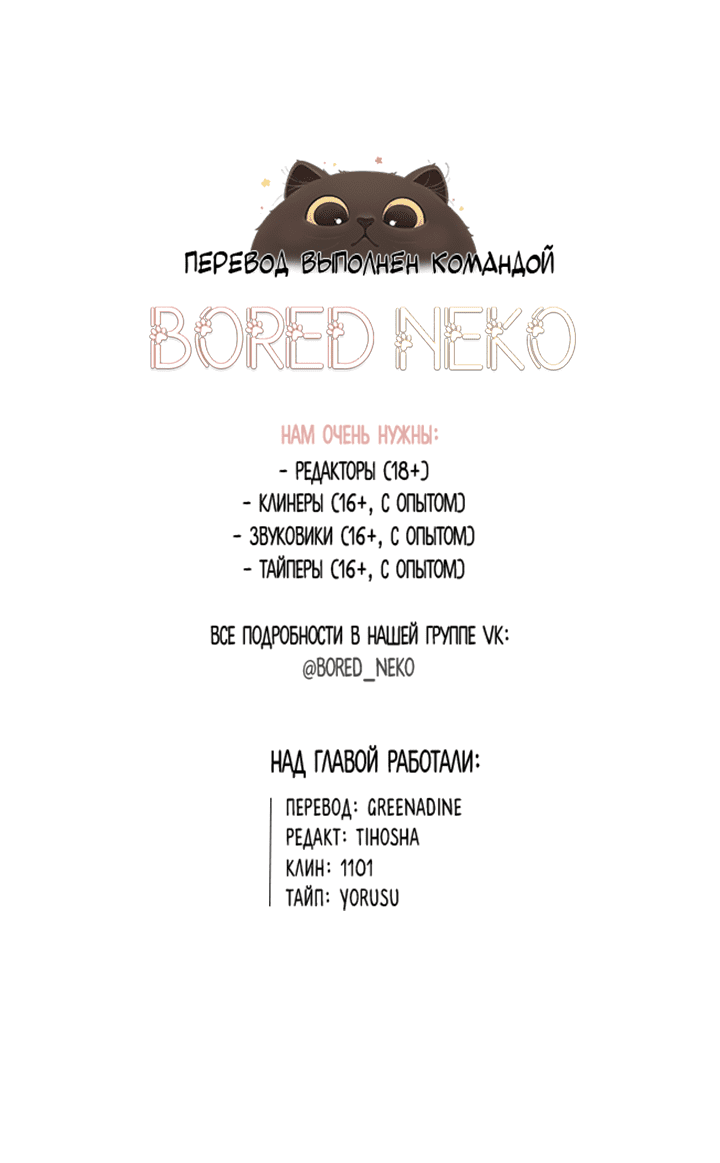 ПЕРЕВОД ВЫПОЛНЕН КОМАНДОЙ

BORED NEKO

НАМ ОЧЕНЬ НУЖНЫ:
- РЕДАКТОРЫ (18+)
- КЛИНЕРЫ (16+, С ОПЫТОМ)
- ЗВУКОВИКИ (16+, С ОПЫТОМ)
- ТАЙПЕРЫ (16+, С ОПЫТОМ)

ВСЕ ПОДРОБНОСТИ В НАШЕЙ ГРУППЕ VK:
@BORED_NEKO

НАД ГЛАВОЙ РАБОТАЛИ:

ПЕРЕВОД: GREENADINE
РЕДАКТ: TIHOSHA
КЛИН: 1101
ТАЙП: YORUSU